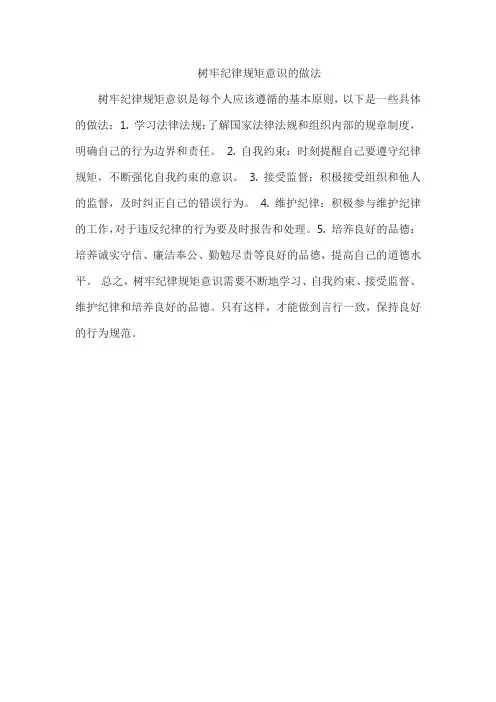 树牢纪律规矩意识的做法

树牢纪律规矩意识是每个人应该遵循的基本原则，以下是一些具体的做法：1. 学习法律法规：了解国家法律法规和组织内部的规章制度，明确自己的行为边界和责任。 2. 自我约束：时刻提醒自己要遵守纪律规矩，不断强化自我约束的意识。 3. 接受监督：积极接受组织和他人的监督，及时纠正自己的错误行为。 4. 维护纪律：积极参与维护纪律的工作，对于违反纪律的行为要及时报告和处理。5. 培养良好的品德：培养诚实守信、廉洁奉公、勤勉尽责等良好的品德，提高自己的道德水平。 总之，树牢纪律规矩意识需要不断地学习、自我约束、接受监督、维护纪律和培养良好的品德。只有这样，才能做到言行一致，保持良好的行为规范。